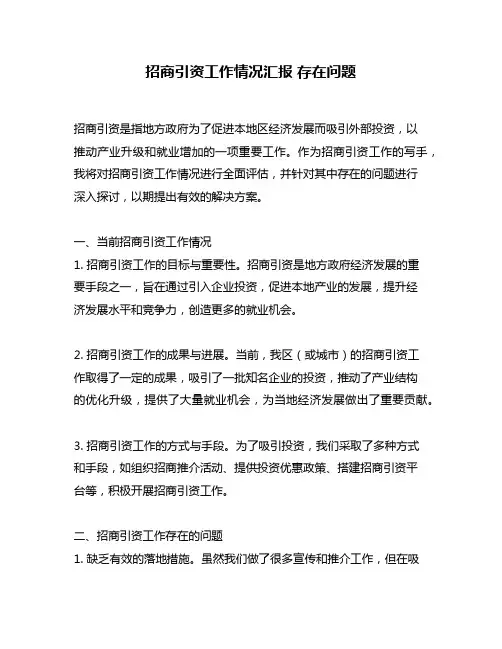 招商引资工作情况汇报 存在问题

招商引资是指地方政府为了促进本地区经济发展而吸引外部投资，以推动产业升级和就业增加的一项重要工作。作为招商引资工作的写手，我将对招商引资工作情况进行全面评估，并针对其中存在的问题进行深入探讨，以期提出有效的解决方案。

一、当前招商引资工作情况
1. 招商引资工作的目标与重要性。招商引资是地方政府经济发展的重要手段之一，旨在通过引入企业投资，促进本地产业的发展，提升经济发展水平和竞争力，创造更多的就业机会。

2. 招商引资工作的成果与进展。当前，我区（或城市）的招商引资工作取得了一定的成果，吸引了一批知名企业的投资，推动了产业结构的优化升级，提供了大量就业机会，为当地经济发展做出了重要贡献。

3. 招商引资工作的方式与手段。为了吸引投资，我们采取了多种方式和手段，如组织招商推介活动、提供投资优惠政策、搭建招商引资平台等，积极开展招商引资工作。

二、招商引资工作存在的问题
1. 缺乏有效的落地措施。虽然我们做了很多宣传和推介工作，但在吸